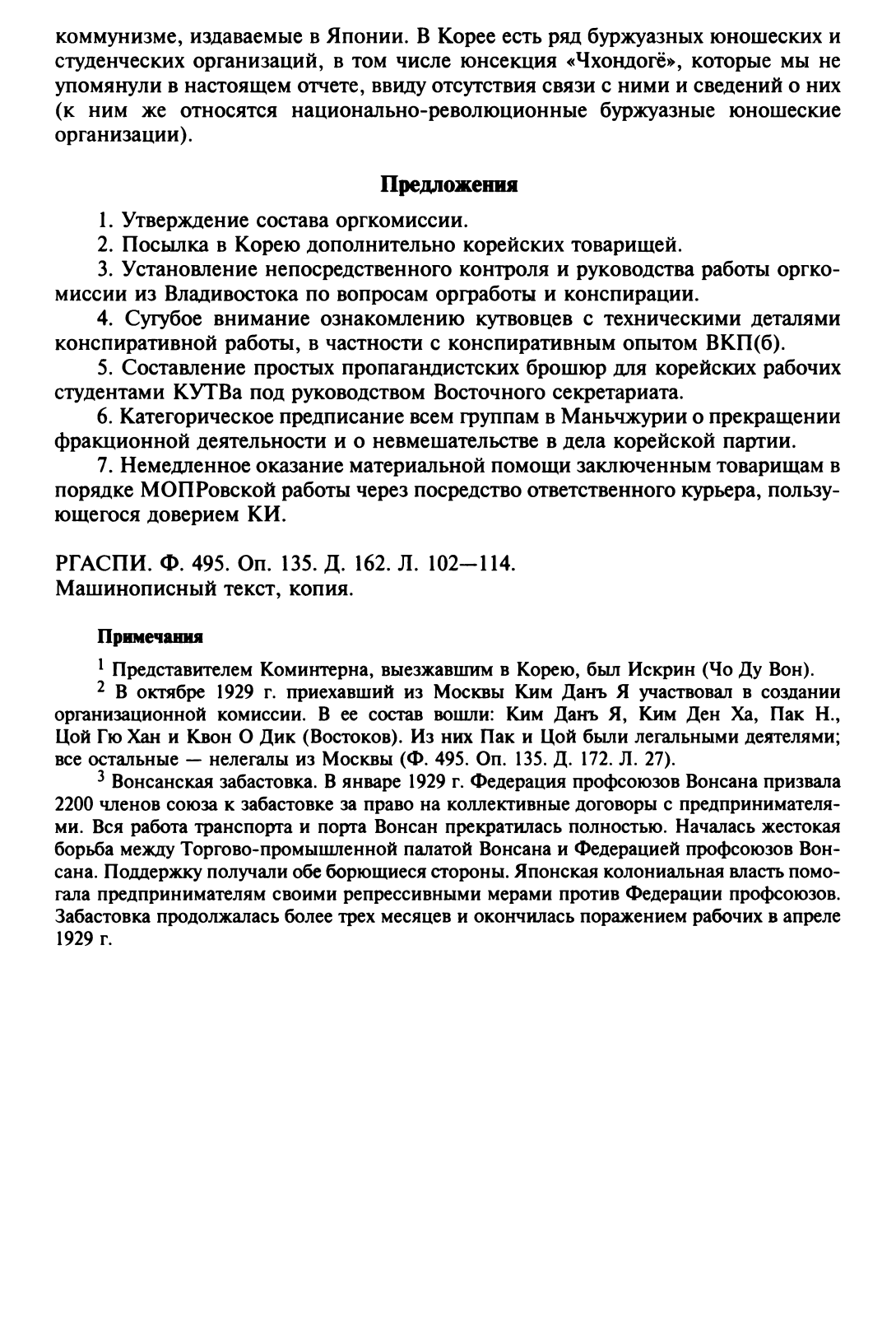 коммунизме, издаваемые в Японии. В Корее есть ряд буржуазных юношеских и студенческих организаций, в том числе юнсекция «Чхондогё», которые мы не упомянули в настоящем отчете, ввиду отсутствия связи с ними и сведений о них (к ним же относятся национально-революционные буржуазные юношеские организации).

Предложения

1. Утверждение состава оргкомиссии.

2. Посылка в Корею дополнительно корейских товарищей.

3. Установление непосредственного контроля и руководства работы оргкомиссии из Владивостока по вопросам оргработы и конспирации.

4. Сугубое внимание ознакомлению кутвовцев с техническими деталями конспиративной работы, в частности с конспиративным опытом ВКП(б).

5. Составление простых пропагандистских брошюр для корейских рабочих студентами КУТВа под руководством Восточного секретариата.

6. Категорическое предписание всем группам в Маньчжурии о прекращении фракционной деятельности и о невмешательстве в дела корейской партии.

7. Немедленное оказание материальной помощи заключенным товарищам в порядке МОПРовской работы через посредство ответственного курьера, пользующегося доверием КИ.

РГАСПИ. Ф. 495. Оп. 135. Д. 162. Л. 102—114.
Машинописный текст, копия.

Примечания

$^1$ Представителем Коминтерна, выезжавшим в Корею, был Искрин (Чо Ду Вон).

$^2$ В октябре 1929 г. приехавший из Москвы Ким Данъ Я участвовал в создании организационной комиссии. В ее состав вошли: Ким Данъ Я, Ким Ден Ха, Пак Н., Цой Гю Хан и Квон О Дик (Востоков). Из них Пак и Цой были легальными деятелями; все остальные — нелегалы из Москвы (Ф. 495. Оп. 135. Д. 172. Л. 27).

$^3$ Вонсанская забастовка. В январе 1929 г. Федерация профсоюзов Вонсана призвала 2200 членов союза к забастовке за право на коллективные договоры с предпринимателями. Вся работа транспорта и порта Вонсан прекратилась полностью. Началась жестокая борьба между Торгово-промышленной палатой Вонсана и Федерацией профсоюзов Вонсана. Поддержку получали обе борющиеся стороны. Японская колониальная власть помогала предпринимателям своими репрессивными мерами против Федерации профсоюзов. Забастовка продолжалась более трех месяцев и окончилась поражением рабочих в апреле 1929 г.